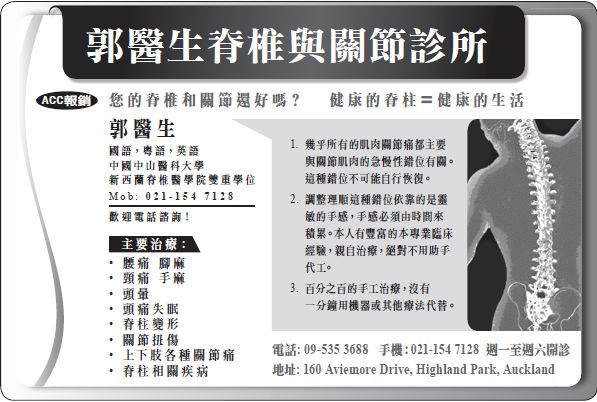 郭醫生脊椎與關節診所

ACC報銷 您的脊椎和關節還好嗎？ 健康的脊柱＝健康的生活

郭醫生
國語，粵語，英語
中國中山醫科大學
新西蘭脊椎醫學院雙重學位
Mob: 021-154 7128
歡迎電話諮詢！

主要治療：
• 腰痛 腳麻
• 頸痛 手麻
• 頭暈
• 頭痛失眠
• 脊柱變形
• 關節扭傷
• 上下肢各種關節痛
• 脊柱相關疾病

1. 幾乎所有的肌肉關節痛都主要與關節肌肉的急慢性錯位有關。這種錯位不可能自行恢復。

2. 調整理順這種錯位依靠的是靈敏的手感，手感必須由時間來積累。本人有豐富的本專業臨床經驗，親自治療，絕對不用助手代工。

3. 百分之百的手工治療，沒有一分鐘用機器或其他療法代替。

電話: 09-535 3688 手機: 021-154 7128 週一至週六開診
地址: 160 Aviemore Drive, Highland Park, Auckland